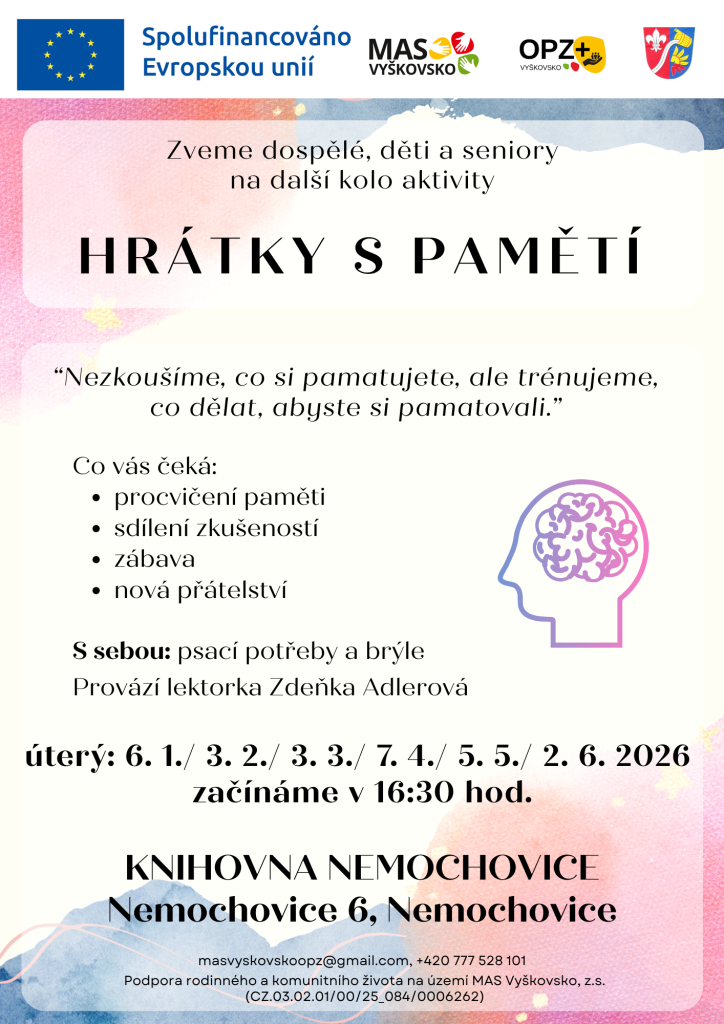 Spolufinancováno Evropskou unií

MAS VYŠKOVSKO

OPZ+ VYŠKOVSKO

Zveme dospělé, děti a seniory na další kolo aktivity

HRÁTKY S PAMĚTÍ

"Nezkoušíme, co si pamatujete, ale trénujeme, co dělat, abyste si pamatovali."

Co vás čeká:
• procvičení paměti
• sdílení zkušeností
• zábava
• nová přátelství

S sebou: psací potřeby a brýle

Provází lektorka Zdeňka Adlerová

úterý: 6. 1./ 3. 2./ 3. 3./ 7. 4./ 5. 5./ 2. 6. 2026
začínáme v 16:30 hod.

KNIHOVNA NEMOCHOVICE
Nemochovice 6, Nemochovice

masvyskovskoopz@gmail.com, +420 777 528 101
Podpora rodinného a komunitního života na území MAS Vyškovsko, z.s.
(CZ.03.02.01/00/25_084/0006262)